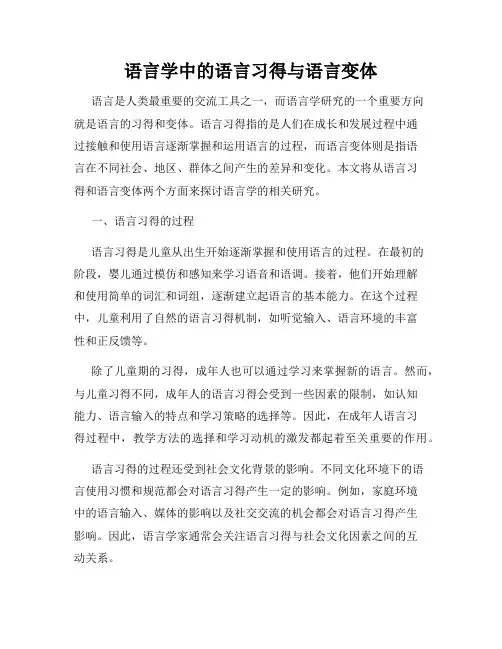 语言学中的语言习得与语言变体

语言是人类最重要的交流工具之一，而语言学研究的一个重要方向就是语言的习得和变体。语言习得指的是人们在成长和发展过程中通过接触和使用语言逐渐掌握和运用语言的过程，而语言变体则是指语言在不同社会、地区、群体之间产生的差异和变化。本文将从语言习得和语言变体两个方面来探讨语言学的相关研究。

一、语言习得的过程

语言习得是儿童从出生开始逐渐掌握和使用语言的过程。在最初的阶段，婴儿通过模仿和感知来学习语音和语调。接着，他们开始理解和使用简单的词汇和词组，逐渐建立起语言的基本能力。在这个过程中，儿童利用了自然的语言习得机制，如听觉输入、语言环境的丰富性和正反馈等。

除了儿童期的习得，成年人也可以通过学习来掌握新的语言。然而，与儿童习得不同，成年人的语言习得会受到一些因素的限制，如认知能力、语言输入的特点和学习策略的选择等。因此，在成年人语言习得过程中，教学方法的选择和学习动机的激发都起着至关重要的作用。

语言习得的过程还受到社会文化背景的影响。不同文化环境下的语言使用习惯和规范都会对语言习得产生一定的影响。例如，家庭环境中的语言输入、媒体的影响以及社交交流的机会都会对语言习得产生影响。因此，语言学家通常会关注语言习得与社会文化因素之间的互动关系。